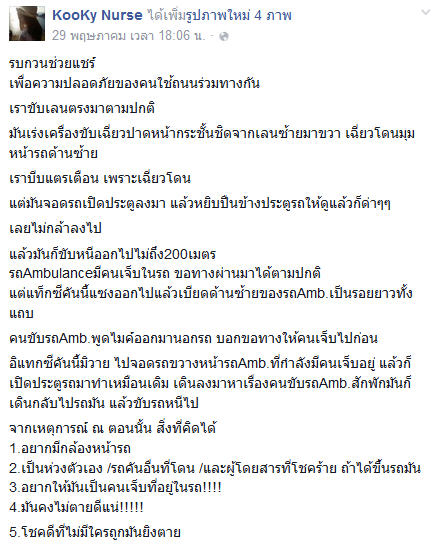 KooKy Nurse ได้เพิ่มรูปภาพใหม่ 4 ภาพ
29 พฤษภาคม เวลา 18:06 น. ·

รบกวนช่วยแชร์
เพื่อความปลอดภัยของคนใช้ถนนร่วมทางกัน

เราขับเลนตรงมาตามปกติ

มันเร่งเครื่องขับเฉี่ยวปาดหน้ากระชั้นชิดจากเลนซ้ายมาขวา เฉี่ยวโดนมุมหน้ารถด้านซ้าย

เราบีบแตรเตือน เพราะเฉี่ยวโดน

แต่มันจอดรถเปิดประตูลงมา แล้วหยิบปืนข้างประตูรถให้ดูแล้วก็ด่าๆๆ

เลยไม่กล้าลงไป

แล้วมันก็ขับหนีออกไปไม่ถึง200เมตร
รถAmbulanceมีคนเจ็บในรถ ขอทางผ่านมาได้ตามปกติ
แต่แท็กซี่คันนี้แซงออกไปแล้วเบียดด้านซ้ายของรถAmb.เป็นรอยยาวทั้งแถบ

คนขับรถAmb.พูดไมค์ออกมานอกรถ บอกขอทางให้คนเจ็บไปก่อน

อิแทกซี่คันนี้มีวาย ไปจอดรถขวางหน้ารถAmb.ที่กำลังมีคนเจ็บอยู่ แล้วก็เปิดประตูรถมาทำเหมือนเดิม เดินลงมาหาเรื่องคนขับรถAmb.สักพักมันก็เดินกลับไปรถมัน แล้วขับรถหนีไป

จากเหตุการณ์ ณ ตอนนั้น สิ่งที่คิดได้
1.อยากมีกล้องหน้ารถ
2.เป็นห่วงตัวเอง /รถคันอื่นที่โดน /และผู้โดยสารที่โชคร้าย ถ้าได้ขึ้นรถมัน
3.อยากให้มันเป็นคนเจ็บที่อยู่ในรถ!!!!
4.มันคงไม่ตายดีแน่!!!!!

5.โชคดีที่ไม่มีใครถูกมันยิงตาย